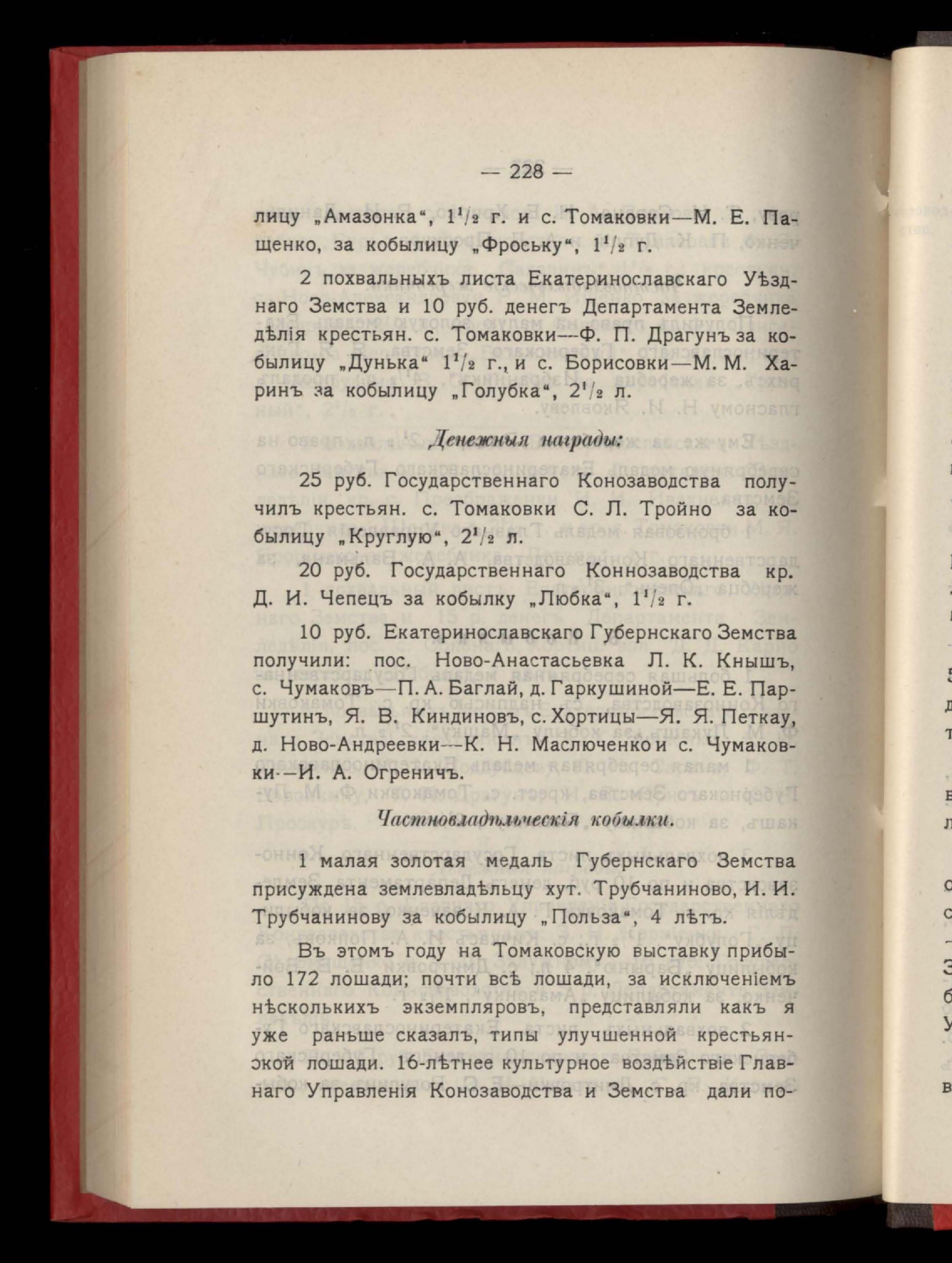 — 228 —

лицу „Амазонка“, $1^1/_2$ г. и с. Томаковки—М. Е. Пащенко, за кобылицу „Фроську“, $1^1/_2$ г.

2 похвальныхъ листа Екатеринославскаго Уѣзднаго Земства и 10 руб. денегъ Департамента Земледѣлія крестьян. с. Томаковки—Ф. П. Драгунъ за кобылицу „Дунька“ $1^1/_2$ г., и с. Борисовки—М. М. Харинъ за кобылицу „Голубка“, $2^1/_2$ л.

Денежныя награды:

25 руб. Государственнаго Конозаводства получилъ крестьян. с. Томаковки С. Л. Тройно за кобылицу „Круглую“, $2^1/_2$ л.

20 руб. Государственнаго Коннозаводства кр. Д. И. Чепецъ за кобылку „Любка“, $1^1/_2$ г.

10 руб. Екатеринославскаго Губернскаго Земства получили: пос. Ново-Анастасьевка Л. К. Кнышъ, с. Чумаковъ—П. А. Баглай, д. Гаркушиной—Е. Е. Паршутинъ, Я. В. Киндиновъ, с. Хортицы—Я. Я. Петкау, д. Ново-Андреевки—К. Н. Маслюченко и с. Чумаковки—И. А. Огреничъ.

Частновладѣльческія кобылки.

1 малая золотая медаль Губернскаго Земства присуждена землевладѣльцу хут. Трубчаниново, И. И. Трубчанинову за кобылицу „Польза“, 4 лѣтъ.

Въ этомъ году на Томаковскую выставку прибыло 172 лошади; почти всѣ лошади, за исключеніемъ нѣсколькихъ экземпляровъ, представляли какъ я уже раньше сказалъ, типы улучшенной крестьянской лошади. 16-лѣтнее культурное воздѣйствіе Главнаго Управленія Конозаводства и Земства дали по-